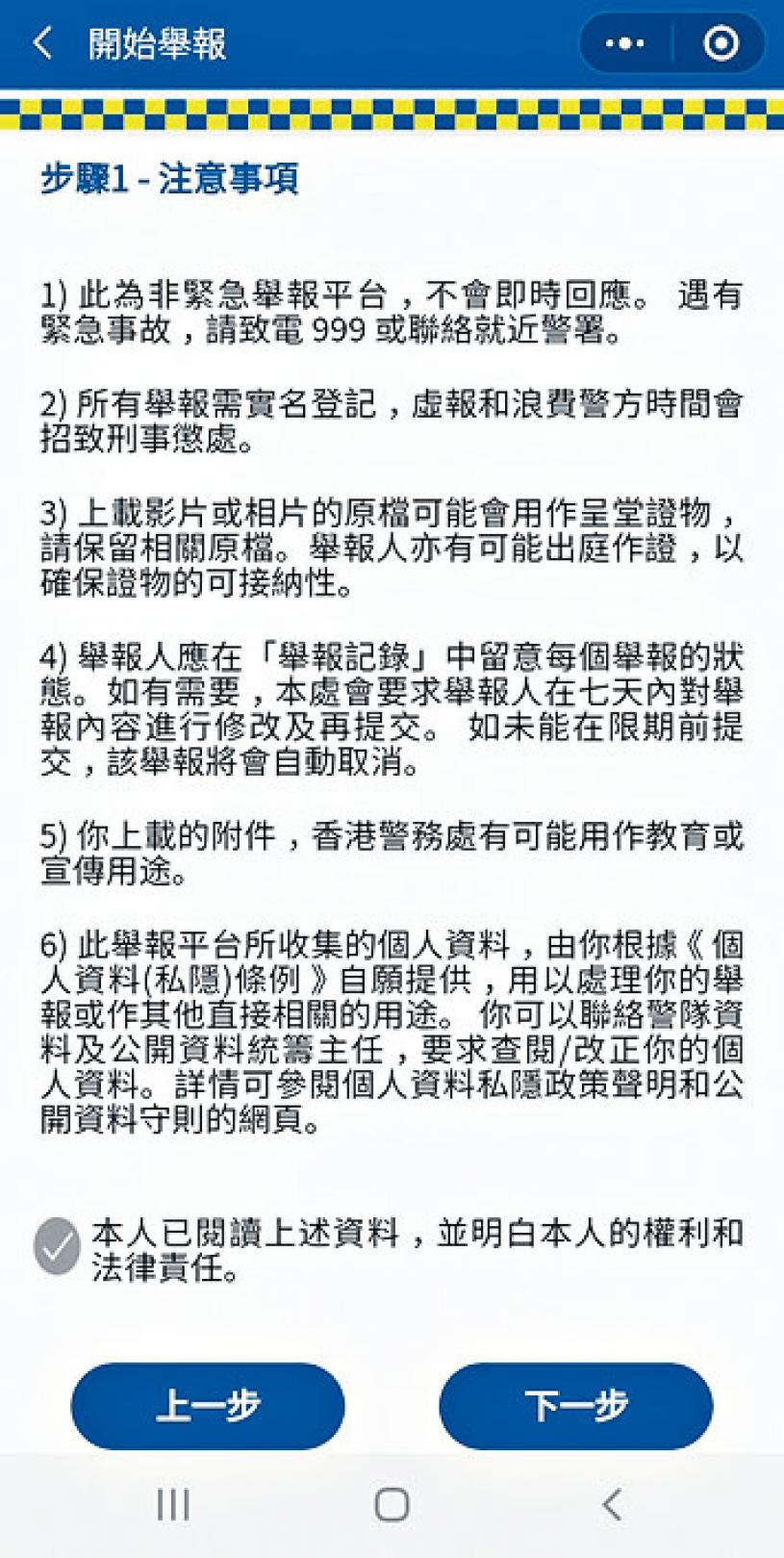 開始舉報

步驟1 - 注意事項

1) 此為非緊急舉報平台，不會即時回應。 遇有緊急事故，請致電 999 或聯絡就近警署。

2) 所有舉報需實名登記，虛報和浪費警方時間會招致刑事懲處。

3) 上載影片或相片的原檔可能會用作呈堂證物，請保留相關原檔。舉報人亦有可能出庭作證，以確保證物的可接納性。

4) 舉報人應在「舉報記錄」中留意每個舉報的狀態。如有需要，本處會要求舉報人在七天內對舉報內容進行修改及再提交。 如未能在限期前提交，該舉報將會自動取消。

5) 你上載的附件，香港警務處有可能用作教育或宣傳用途。

6) 此舉報平台所收集的個人資料，由你根據《個人資料(私隱)條例》自願提供，用以處理你的舉報或作其他直接相關的用途。 你可以聯絡警隊資料及公開資料統籌主任，要求查閱/改正你的個人資料。詳情可參閱個人資料私隱政策聲明和公開資料守則的網頁。

本人已閱讀上述資料，並明白本人的權利和法律責任。

上一步

下一步